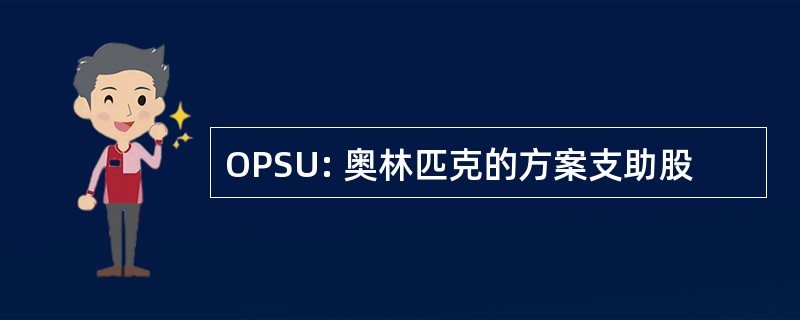 OPSU: 奥林匹克的方案支助股